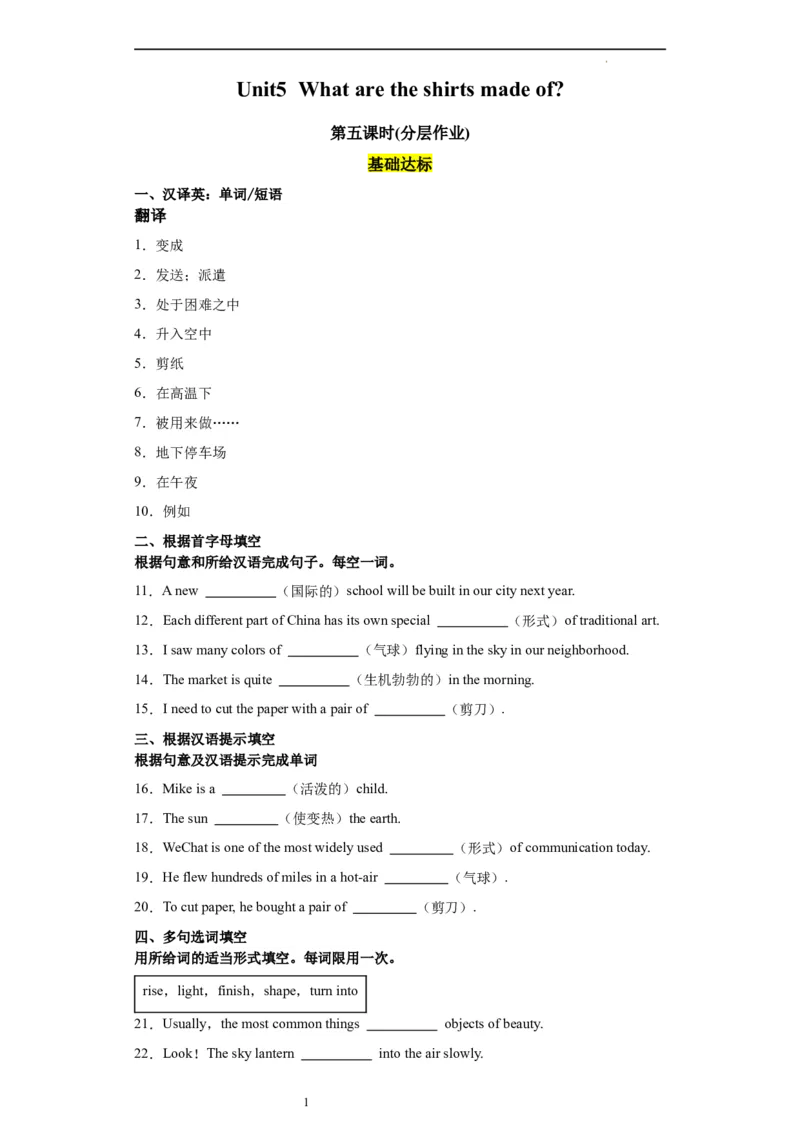 Unit5 What are the shirts made of?

第五课时(分层作业)

基础达标

一、汉译英：单词/短语
翻译

1．变成

2．发送；派遣

3．处于困难之中

4．升入空中

5．剪纸

6．在高温下

7．被用来做……

8．地下停车场

9．在午夜

10．例如

二、根据首字母填空
根据句意和所给汉语完成句子。每空一词。

11．A new __________（国际的）school will be built in our city next year.

12．Each different part of China has its own special __________（形式）of traditional art.

13．I saw many colors of __________（气球）flying in the sky in our neighborhood.

14．The market is quite __________（生机勃勃的）in the morning.

15．I need to cut the paper with a pair of __________（剪刀）.

三、根据汉语提示填空
根据句意及汉语提示完成单词

16．Mike is a _________（活泼的）child.

17．The sun _________（使变热）the earth.

18．WeChat is one of the most widely used _________（形式）of communication today.

19．He flew hundreds of miles in a hot-air _________（气球）.

20．To cut paper, he bought a pair of _________（剪刀）.

四、多句选词填空
用所给词的适当形式填空。每词限用一次。

rise，light，finish，shape，turn into

21．Usually，the most common things __________ objects of beauty.

22．Look！The sky lantern __________ into the air slowly.

1